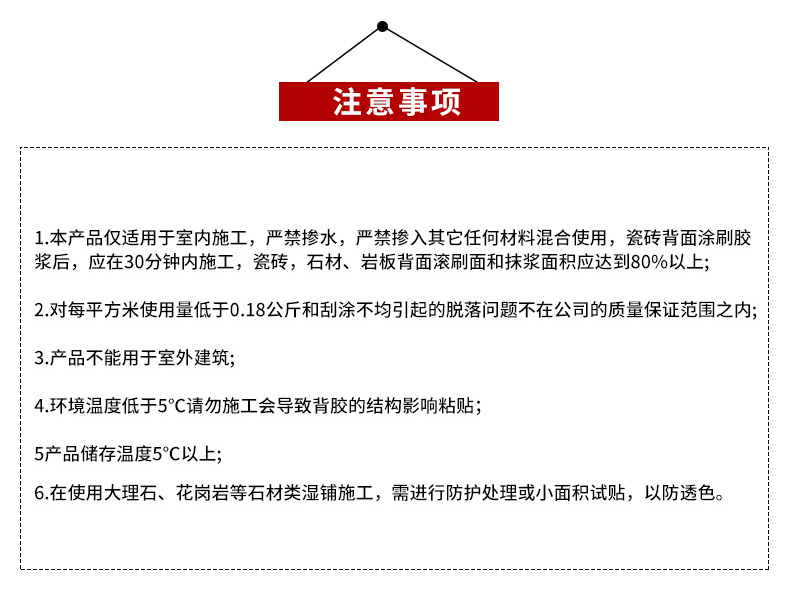 注意事项

1.本产品仅适用于室内施工，严禁掺水，严禁掺入其它任何材料混合使用，瓷砖背面涂刷胶浆后，应在30分钟内施工，瓷砖，石材、岩板背面滚刷面和抹浆面积应达到80%以上;

2.对每平方米使用量低于0.18公斤和刮涂不均引起的脱落问题不在公司的质量保证范围之内;

3.产品不能用于室外建筑;

4.环境温度低于5°C请勿施工会导致背胶的结构影响粘贴;

5产品储存温度5°C以上;

6.在使用大理石、花岗岩等石材类湿铺施工，需进行防护处理或小面积试贴，以防透色。